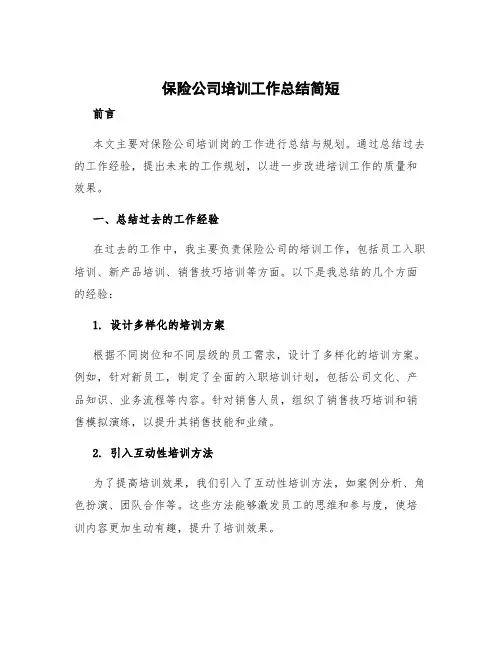 保险公司培训工作总结简短

前言

本文主要对保险公司培训岗的工作进行总结与规划。通过总结过去的工作经验，提出未来的工作规划，以进一步改进培训工作的质量和效果。

一、总结过去的工作经验

在过去的工作中，我主要负责保险公司的培训工作，包括员工入职培训、新产品培训、销售技巧培训等方面。以下是我总结的几个方面的经验：

1. 设计多样化的培训方案

根据不同岗位和不同层级的员工需求，设计了多样化的培训方案。例如，针对新员工，制定了全面的入职培训计划，包括公司文化、产品知识、业务流程等内容。针对销售人员，组织了销售技巧培训和销售模拟演练，以提升其销售技能和业绩。

2. 引入互动性培训方法

为了提高培训效果，我们引入了互动性培训方法，如案例分析、角色扮演、团队合作等。这些方法能够激发员工的思维和参与度，使培训内容更加生动有趣，提升了培训效果。